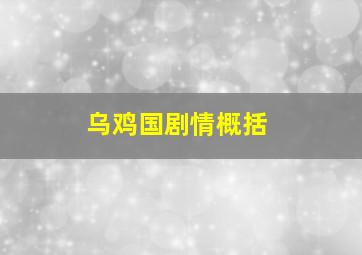 乌鸡国剧情概括